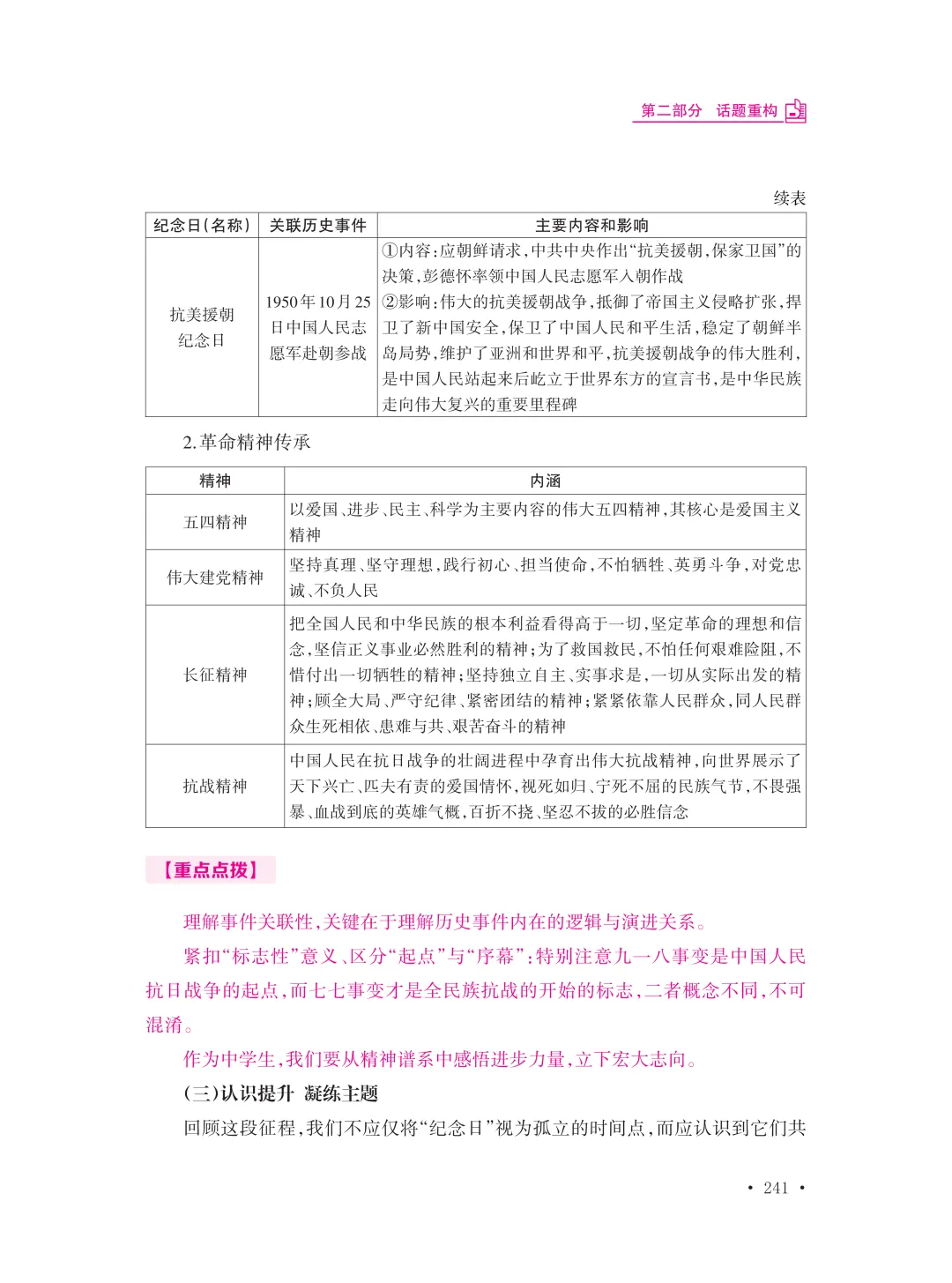 第二部分 话题重构

续表

| 纪念日(名称) | 关联历史事件 | 主要内容和影响 |
|---|---|---|
| 抗美援朝纪念日 | 1950年10月25日中国人民志愿军赴朝参战 | ①内容:应朝鲜请求,中共中央作出“抗美援朝,保家卫国”的决策,彭德怀率领中国人民志愿军入朝作战 ②影响:伟大的抗美援朝战争,抵御了帝国主义侵略扩张,捍卫了新中国安全,保卫了中国人民和平生活,稳定了朝鲜半岛局势,维护了亚洲和世界和平,抗美援朝战争的伟大胜利,是中国人民站起来后屹立于世界东方的宣言书,是中华民族走向伟大复兴的重要里程碑 |

2.革命精神传承

| 精神 | 内涵 |
|---|---|
| 五四精神 | 以爱国、进步、民主、科学为主要内容的伟大五四精神,其核心是爱国主义精神 |
| 伟大建党精神 | 坚持真理、坚守理想,践行初心、担当使命,不怕牺牲、英勇斗争,对党忠诚、不负人民 |
| 长征精神 | 把全国人民和中华民族的根本利益看得高于一切,坚定革命的理想和信念,坚信正义事业必然胜利的精神;为了救国救民,不怕任何艰难险阻,不惜付出一切牺牲的精神;坚持独立自主、实事求是,一切从实际出发的精神;顾全大局、严守纪律、紧密团结的精神;紧紧依靠人民群众,同人民群众生死相依、患难与共、艰苦奋斗的精神 |
| 抗战精神 | 中国人民在抗日战争的壮阔进程中孕育出伟大抗战精神,向世界展示了天下兴亡、匹夫有责的爱国情怀,视死如归、宁死不屈的民族气节,不畏强暴、血战到底的英雄气概,百折不挠、坚忍不拔的必胜信念 |

【重点点拨】

理解事件关联性,关键在于理解历史事件内在的逻辑与演进关系。

紧扣“标志性”意义、区分“起点”与“序幕”:特别注意九一八事变是中国人民抗日战争的起点,而七七事变才是全民族抗战的开始的标志,二者概念不同,不可混淆。

作为中学生,我们要从精神谱系中感悟进步力量,立下宏大志向。

(三)认识提升 凝练主题

回顾这段征程,我们不应仅将“纪念日”视为孤立的时间点,而应认识到它们共

· 241 ·